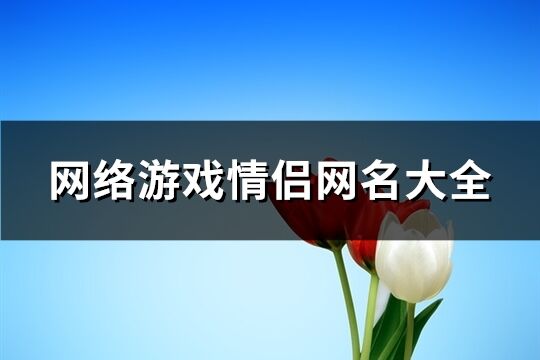 网络游戏情侣网名大全